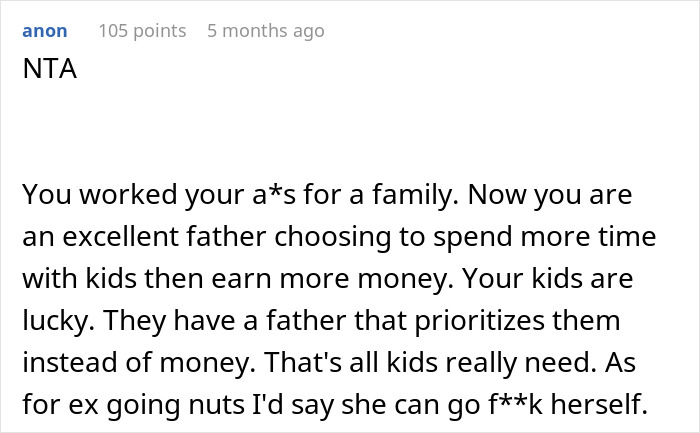 anon 105 points 5 months ago
NTA

You worked your a*s for a family. Now you are an excellent father choosing to spend more time with kids then earn more money. Your kids are lucky. They have a father that prioritizes them instead of money. That's all kids really need. As for ex going nuts I'd say she can go f**k herself.